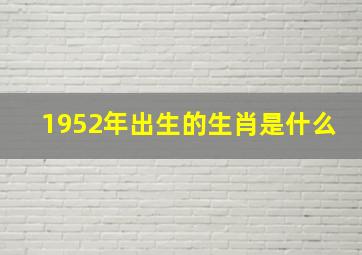 1952年出生的生肖是什么